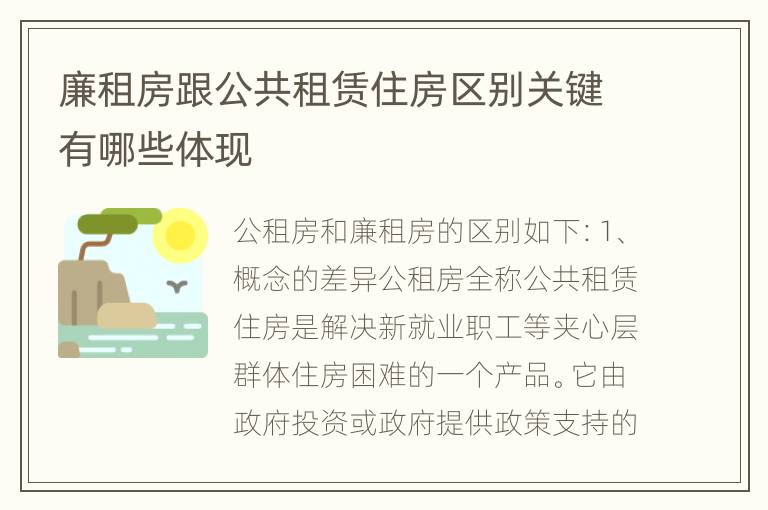 廉租房跟公共租赁住房区别关键有哪些体现

公租房和廉租房的区别如下: 1、概念的差异公租房全称公共租赁住房是解决新就业职工等夹心层群体住房困难的一个产品。它由政府投资或政府提供政策支持的